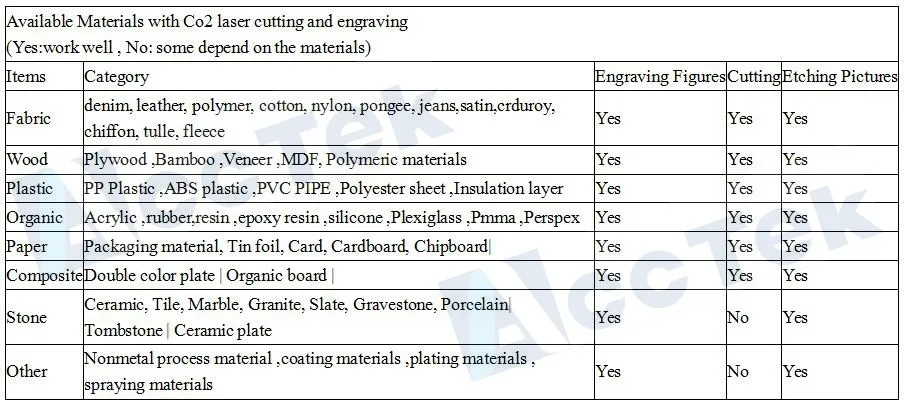 Available Materials with Co2 laser cutting and engraving
(Yes:work well , No: some depend on the materials)

| Items | Category | Engraving Figures | Cutting | Etching Pictures |
|---|---|---|---|---|
| Fabric | denim, leather, polymer, cotton, nylon, pongee, jeans,satin,crduroy, chiffon, tulle, fleece | Yes | Yes | Yes |
| Wood | Plywood ,Bamboo ,Veneer ,MDF, Polymeric materials | Yes | Yes | Yes |
| Plastic | PP Plastic ,ABS plastic ,PVC PIPE ,Polyester sheet ,Insulation layer | Yes | Yes | Yes |
| Organic | Acrylic ,rubber,resin ,epoxy resin ,silicone ,Plexiglass ,Pmma ,Perspex | Yes | Yes | Yes |
| Paper | Packaging material, Tin foil, Card, Cardboard, Chipboard\| | Yes | Yes | Yes |
| Composite | Double color plate \| Organic board \| | Yes | Yes | Yes |
| Stone | Ceramic, Tile, Marble, Granite, Slate, Gravestone, Porcelain\| Tombstone \| Ceramic plate | Yes | No | Yes |
| Other | Nonmetal process material ,coating materials ,plating materials , spraying materials | Yes | No | Yes |

AccTek